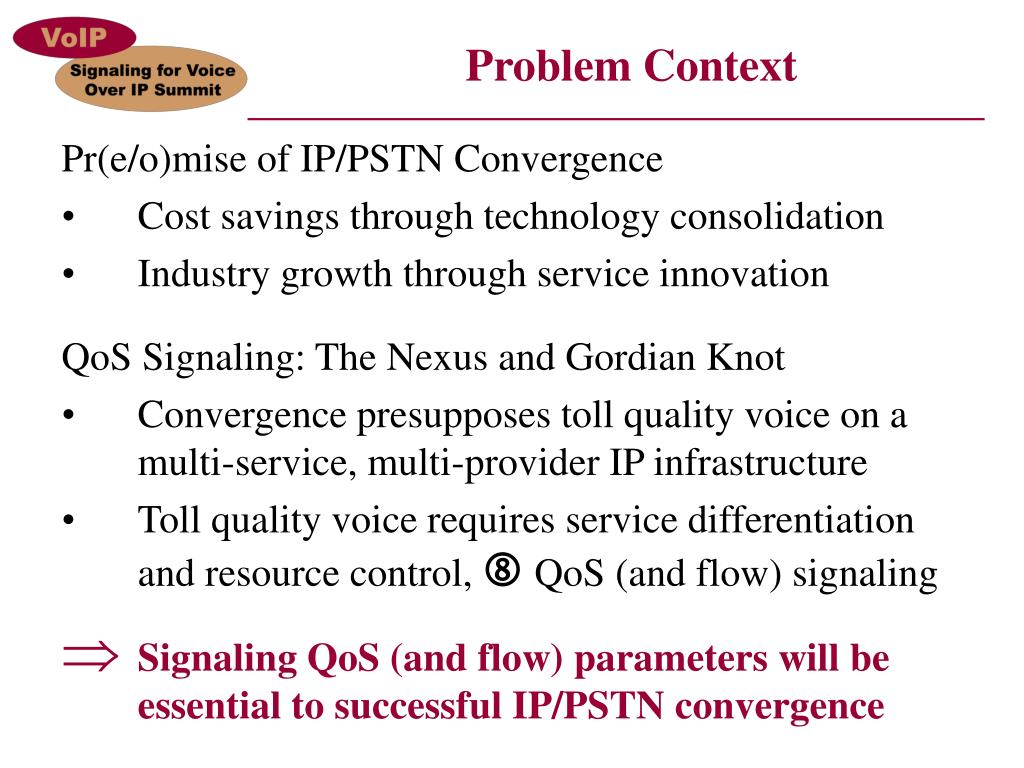 VoIP
Signaling for Voice Over IP Summit

Problem Context

Pr(e/o)mise of IP/PSTN Convergence
• Cost savings through technology consolidation
• Industry growth through service innovation

QoS Signaling: The Nexus and Gordian Knot
• Convergence presupposes toll quality voice on a multi-service, multi-provider IP infrastructure
• Toll quality voice requires service differentiation and resource control, ⑧ QoS (and flow) signaling

$\Rightarrow$ Signaling QoS (and flow) parameters will be essential to successful IP/PSTN convergence